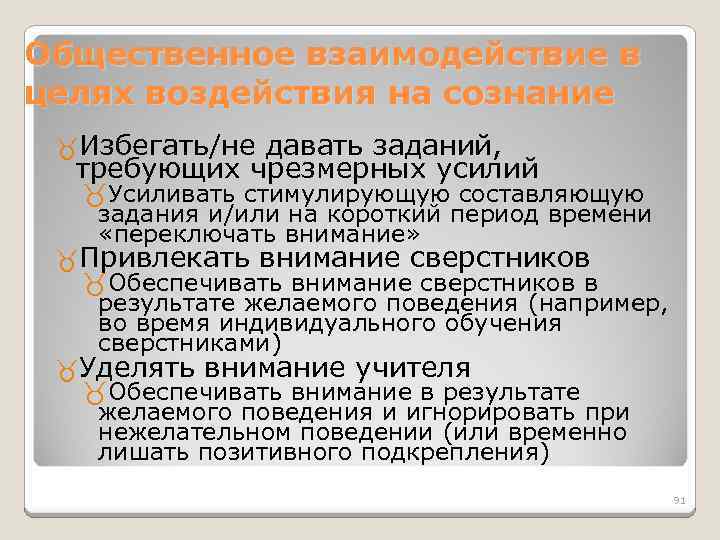 Общественное взаимодействие в целях воздействия на сознание

Избегать/не давать заданий, требующих чрезмерных усилий

Усиливать стимулирующую составляющую задания и/или на короткий период времени «переключать внимание»

Привлекать внимание сверстников

Обеспечивать внимание сверстников в результате желаемого поведения (например, во время индивидуального обучения сверстниками)

Уделять внимание учителя

Обеспечивать внимание в результате желаемого поведения и игнорировать при нежелательном поведении (или временно лишать позитивного подкрепления)

91